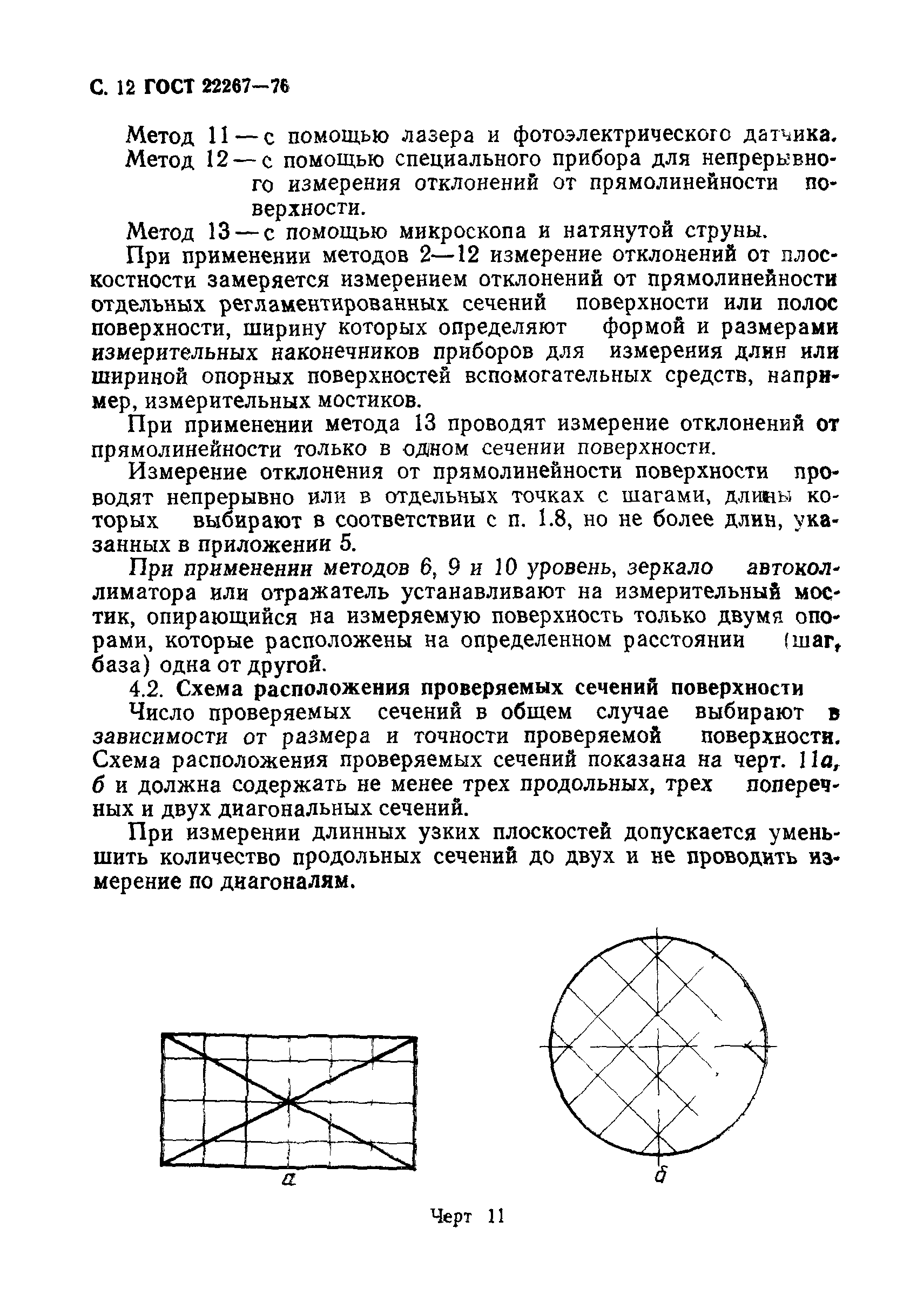 С. 12 ГОСТ 22267—76

Метод 11 — с помощью лазера и фотоэлектрического датчика.

Метод 12 — с помощью специального прибора для непрерывного измерения отклонений от прямолинейности поверхности.

Метод 13 — с помощью микроскопа и натянутой струны.

При применении методов 2—12 измерение отклонений от плоскостности замеряется измерением отклонений от прямолинейности отдельных регламентированных сечений поверхности или полос поверхности, ширину которых определяют формой и размерами измерительных наконечников приборов для измерения длин или шириной опорных поверхностей вспомогательных средств, например, измерительных мостиков.

При применении метода 13 проводят измерение отклонений от прямолинейности только в одном сечении поверхности.

Измерение отклонения от прямолинейности поверхности проводят непрерывно или в отдельных точках с шагами, длины которых выбирают в соответствии с п. 1.8, но не более длин, указанных в приложении 5.

При применении методов 6, 9 и 10 уровень, зеркало автоколлиматора или отражатель устанавливают на измерительный мостик, опирающийся на измеряемую поверхность только двумя опорами, которые расположены на определенном расстоянии (шаг, база) одна от другой.

4.2. Схема расположения проверяемых сечений поверхности

Число проверяемых сечений в общем случае выбирают в зависимости от размера и точности проверяемой поверхности. Схема расположения проверяемых сечений показана на черт. 11а, б и должна содержать не менее трех продольных, трех поперечных и двух диагональных сечений.

При измерении длинных узких плоскостей допускается уменьшить количество продольных сечений до двух и не проводить измерение по диагоналям.

а

б

Черт 11